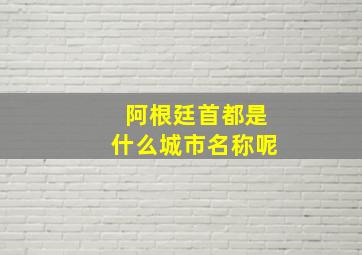 阿根廷首都是
什么城市名称呢